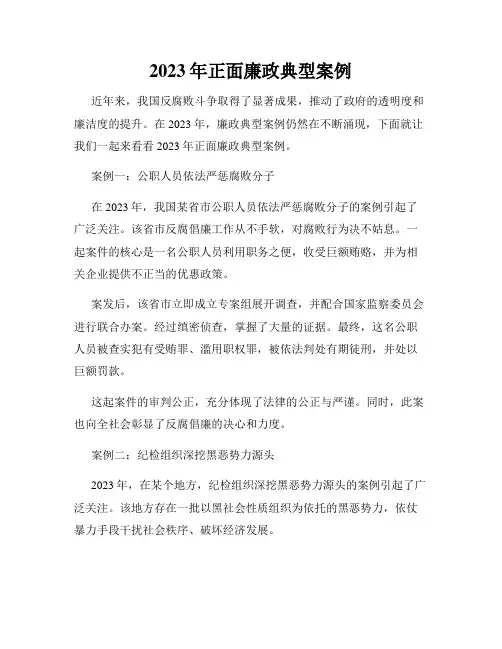 2023年正面廉政典型案例

近年来，我国反腐败斗争取得了显著成果，推动了政府的透明度和廉洁度的提升。在2023年，廉政典型案例仍然在不断涌现，下面就让我们一起来看看2023年正面廉政典型案例。

案例一：公职人员依法严惩腐败分子

在2023年，我国某省市公职人员依法严惩腐败分子的案例引起了广泛关注。该省市反腐倡廉工作从不手软，对腐败行为决不姑息。一起案件的核心是一名公职人员利用职务之便，收受巨额贿赂，并为相关企业提供不正当的优惠政策。

案发后，该省市立即成立专案组展开调查，并配合国家监察委员会进行联合办案。经过缜密侦查，掌握了大量的证据。最终，这名公职人员被查实犯有受贿罪、滥用职权罪，被依法判处有期徒刑，并处以巨额罚款。

这起案件的审判公正，充分体现了法律的公正与严谨。同时，此案也向全社会彰显了反腐倡廉的决心和力度。

案例二：纪检组织深挖黑恶势力源头

2023年，在某个地方，纪检组织深挖黑恶势力源头的案例引起了广泛关注。该地方存在一批以黑社会性质组织为依托的黑恶势力，依仗暴力手段干扰社会秩序、破坏经济发展。